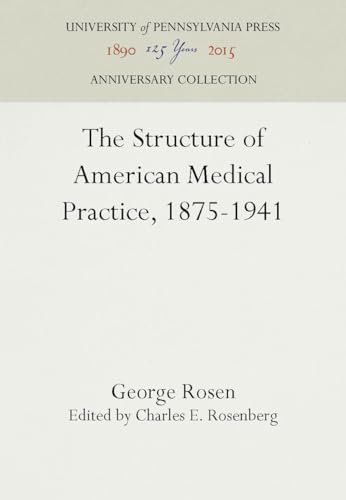 UNIVERSITY of PENNSYLVANIA PRESS
1890 125 Years 2015
ANNIVERSARY COLLECTION

The Structure of American Medical Practice, 1875-1941

George Rosen
Edited by Charles E. Rosenberg